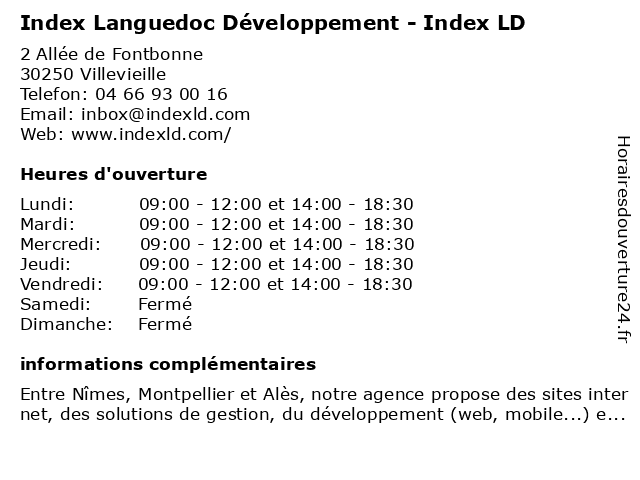 Index Languedoc Développement - Index LD

2 Allée de Fontbonne
30250 Villevieille
Telefon: 04 66 93 00 16
Email: inbox@indexld.com
Web: www.indexld.com/

Heures d'ouverture

| | |
|---|---|
| Lundi: | 09:00 - 12:00 et 14:00 - 18:30 |
| Mardi: | 09:00 - 12:00 et 14:00 - 18:30 |
| Mercredi: | 09:00 - 12:00 et 14:00 - 18:30 |
| Jeudi: | 09:00 - 12:00 et 14:00 - 18:30 |
| Vendredi: | 09:00 - 12:00 et 14:00 - 18:30 |
| Samedi: | Fermé |
| Dimanche: | Fermé |

informations complémentaires

Entre Nîmes, Montpellier et Alès, notre agence propose des sites inter net, des solutions de gestion, du développement (web, mobile...) e...

Horairesdouverture24.fr